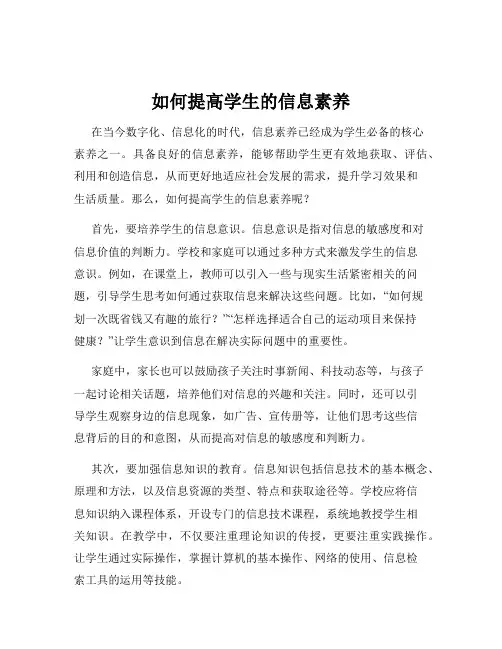 如何提高学生的信息素养

在当今数字化、信息化的时代，信息素养已经成为学生必备的核心素养之一。具备良好的信息素养，能够帮助学生更有效地获取、评估、利用和创造信息，从而更好地适应社会发展的需求，提升学习效果和生活质量。那么，如何提高学生的信息素养呢？

首先，要培养学生的信息意识。信息意识是指对信息的敏感度和对信息价值的判断力。学校和家庭可以通过多种方式来激发学生的信息意识。例如，在课堂上，教师可以引入一些与现实生活紧密相关的问题，引导学生思考如何通过获取信息来解决这些问题。比如，“如何规划一次既省钱又有趣的旅行？”“怎样选择适合自己的运动项目来保持健康？”让学生意识到信息在解决实际问题中的重要性。

家庭中，家长也可以鼓励孩子关注时事新闻、科技动态等，与孩子一起讨论相关话题，培养他们对信息的兴趣和关注。同时，还可以引导学生观察身边的信息现象，如广告、宣传册等，让他们思考这些信息背后的目的和意图，从而提高对信息的敏感度和判断力。

其次，要加强信息知识的教育。信息知识包括信息技术的基本概念、原理和方法，以及信息资源的类型、特点和获取途径等。学校应将信息知识纳入课程体系，开设专门的信息技术课程，系统地教授学生相关知识。在教学中，不仅要注重理论知识的传授，更要注重实践操作。让学生通过实际操作，掌握计算机的基本操作、网络的使用、信息检索工具的运用等技能。